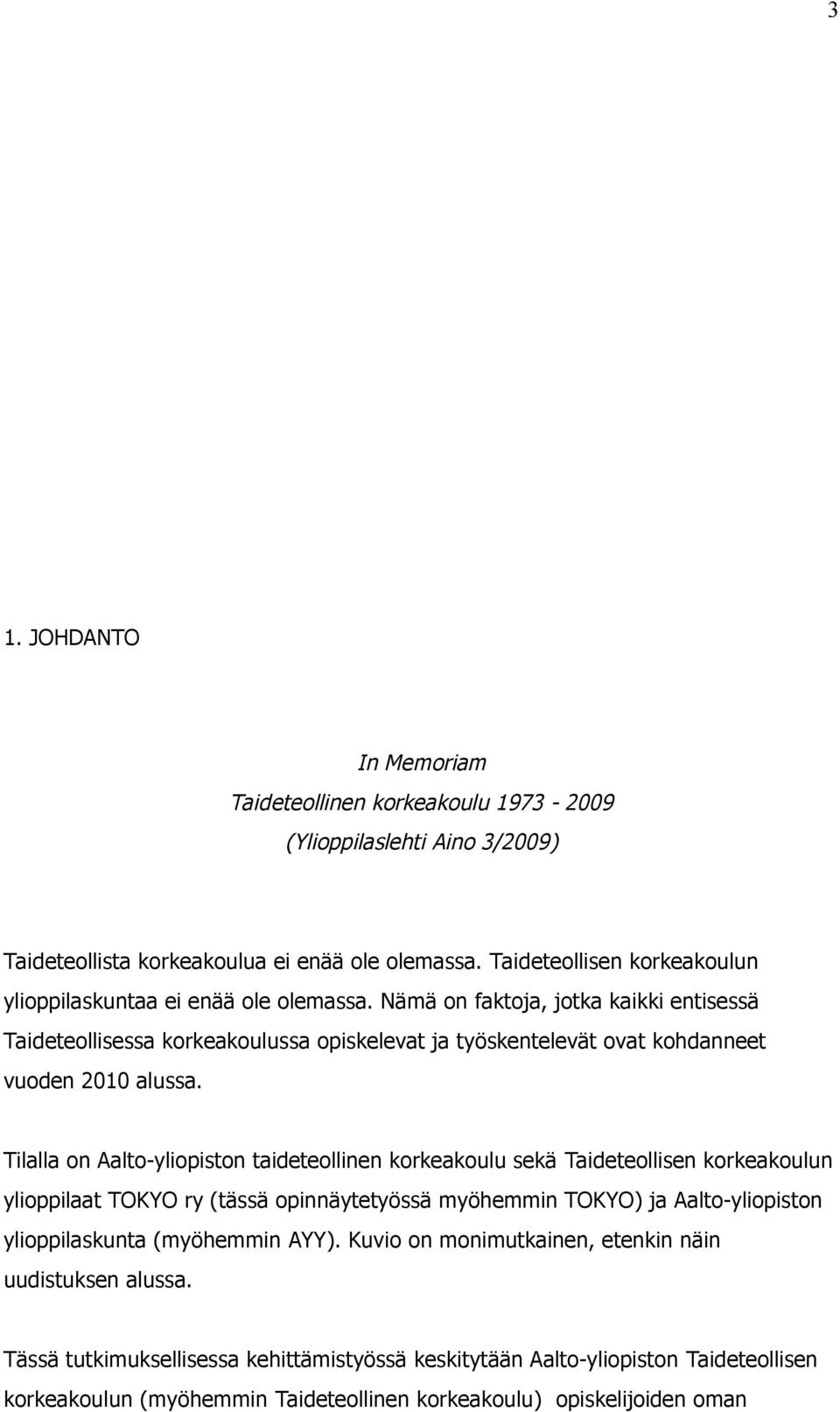 3

1. JOHDANTO

In Memoriam

Taideteollinen korkeakoulu 1973 - 2009

(Ylioppilaslehti Aino 3/2009)

Taideteollista korkeakoulua ei enää ole olemassa. Taideteollisen korkeakoulun ylioppilaskuntaa ei enää ole olemassa. Nämä on faktoja, jotka kaikki entisessä Taideteollisessa korkeakoulussa opiskelevat ja työskentelevät ovat kohdanneet vuoden 2010 alussa.

Tilalla on Aalto-yliopiston taideteollinen korkeakoulu sekä Taideteollisen korkeakoulun ylioppilaat TOKYO ry (tässä opinnäytetyössä myöhemmin TOKYO) ja Aalto-yliopiston ylioppilaskunta (myöhemmin AYY). Kuvio on monimutkainen, etenkin näin uudistuksen alussa.

Tässä tutkimuksellisessa kehittämistyössä keskitytään Aalto-yliopiston Taideteollisen korkeakoulun (myöhemmin Taideteollinen korkeakoulu) opiskelijoiden oman